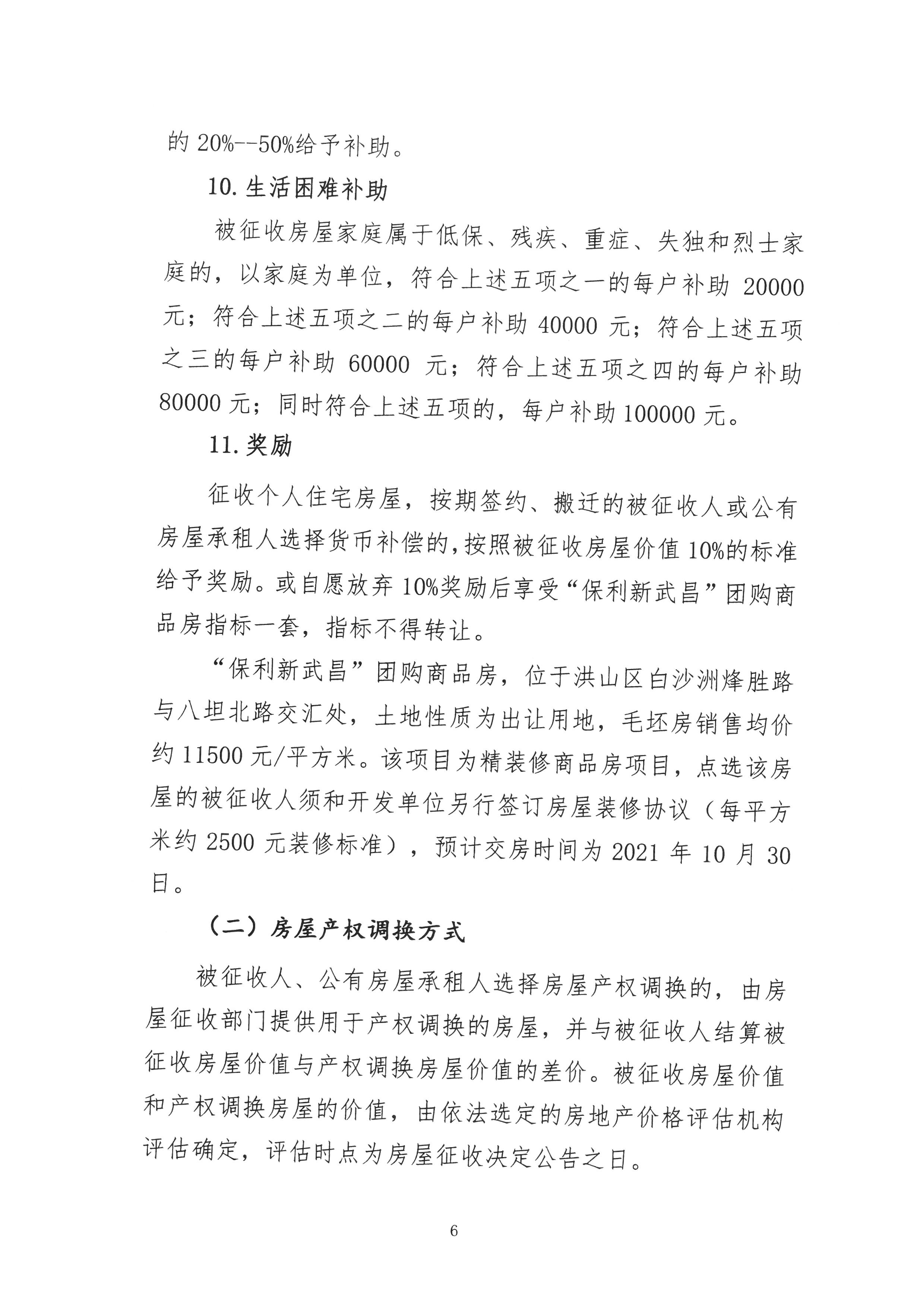 的 20%--50%给予补助。

10. 生活困难补助

被征收房屋家庭属于低保、残疾、重症、失独和烈士家庭的，以家庭为单位，符合上述五项之一的每户补助 20000 元；符合上述五项之二的每户补助 40000 元；符合上述五项之三的每户补助 60000 元；符合上述五项之四的每户补助 80000 元；同时符合上述五项的，每户补助 100000 元。

11. 奖励

征收个人住宅房屋，按期签约、搬迁的被征收人或公有房屋承租人选择货币补偿的，按照被征收房屋价值 10%的标准给予奖励。或自愿放弃 10%奖励后享受“保利新武昌”团购商品房指标一套，指标不得转让。

“保利新武昌”团购商品房，位于洪山区白沙洲烽胜路与八坦北路交汇处，土地性质为出让用地，毛坯房销售均价约 11500 元/平方米。该项目为精装修商品房项目，点选该房屋的被征收人须和开发单位另行签订房屋装修协议（每平方米约 2500 元装修标准），预计交房时间为 2021 年 10 月 30 日。

（二）房屋产权调换方式

被征收人、公有房屋承租人选择房屋产权调换的，由房屋征收部门提供用于产权调换的房屋，并与被征收人结算被征收房屋价值与产权调换房屋价值的差价。被征收房屋价值和产权调换房屋的价值，由依法选定的房地产价格评估机构评估确定，评估时点为房屋征收决定公告之日。

6